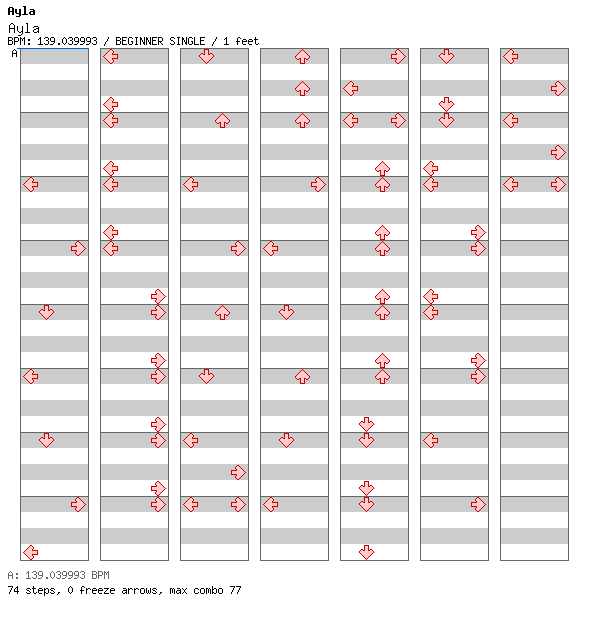 Ayla
Ayla
BPM: 139.039993 / BEGINNER SINGLE / 1 feet
A

A: 139.039993 BPM
74 steps, 0 freeze arrows, max combo 77